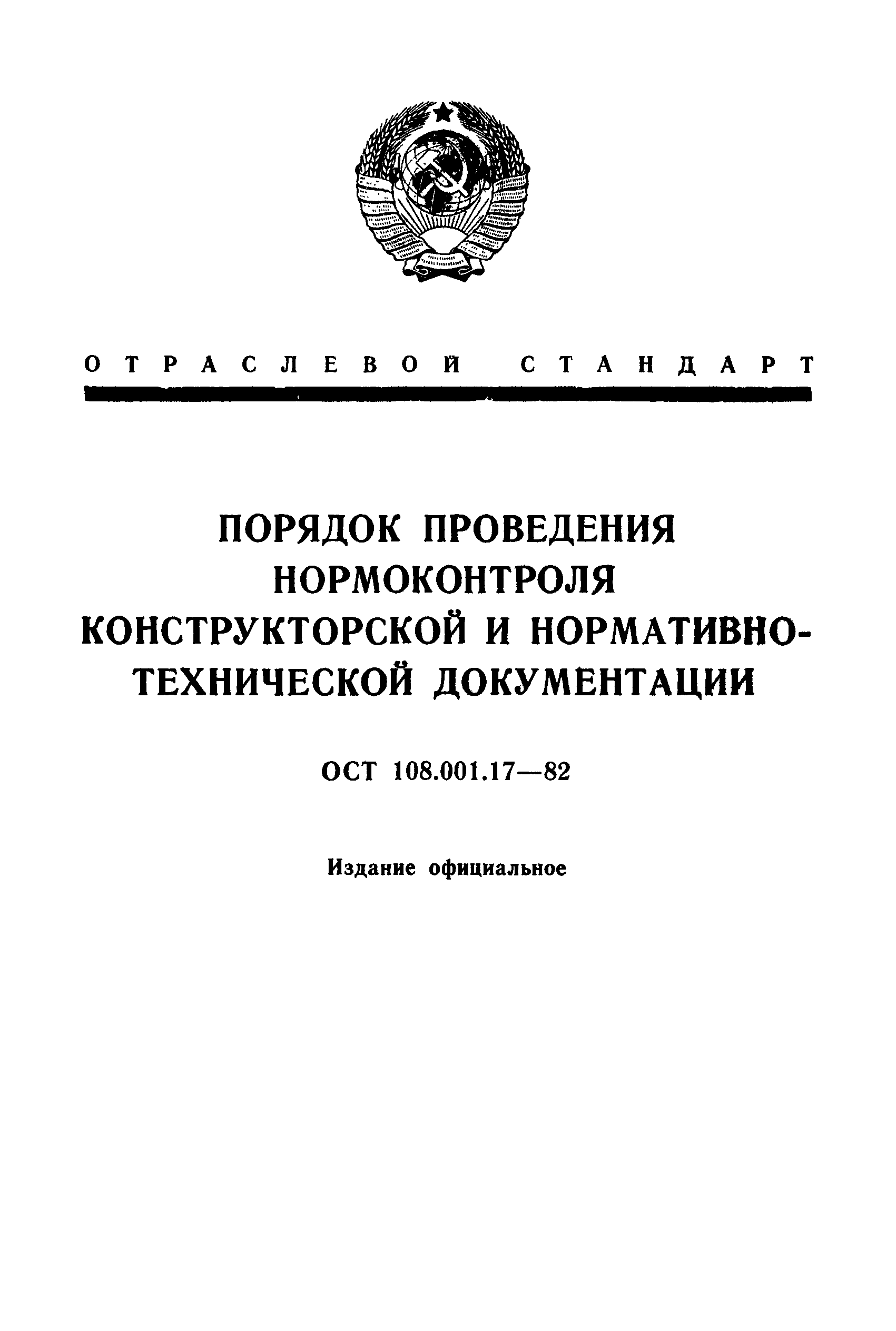 ОТРАСЛЕВОЙ СТАНДАРТ

ПОРЯДОК ПРОВЕДЕНИЯ НОРМОКОНТРОЛЯ КОНСТРУКТОРСКОЙ И НОРМАТИВНО-ТЕХНИЧЕСКОЙ ДОКУМЕНТАЦИИ

ОСТ 108.001.17—82

Издание официальное